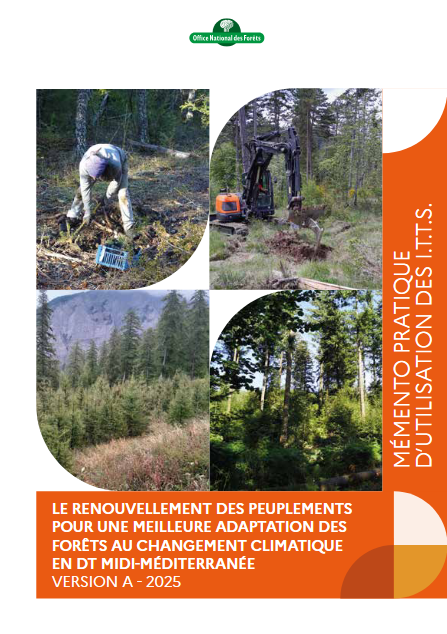 Office National des Forêts

MÉMENTO PRATIQUE D'UTILISATION DES I.T.T.S.

LE RENOUVELLEMENT DES PEUPLEMENTS POUR UNE MEILLEURE ADAPTATION DES FORÊTS AU CHANGEMENT CLIMATIQUE EN DT MIDI-MÉDITERRANÉE
VERSION A - 2025